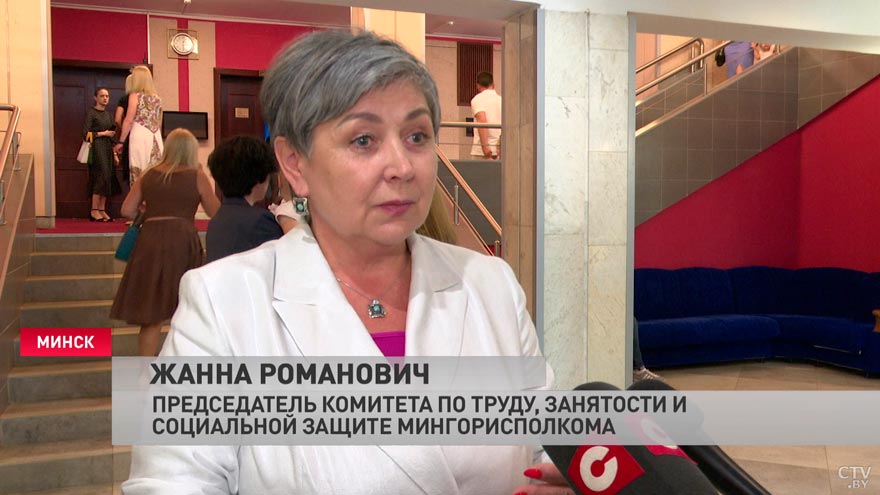 МИНСК

ЖАННА РОМАНОВИЧ
ПРЕДСЕДАТЕЛЬ КОМИТЕТА ПО ТРУДУ, ЗАНЯТОСТИ И СОЦИАЛЬНОЙ ЗАЩИТЕ МИНГОРИСПОЛКОМА

CTV.BY